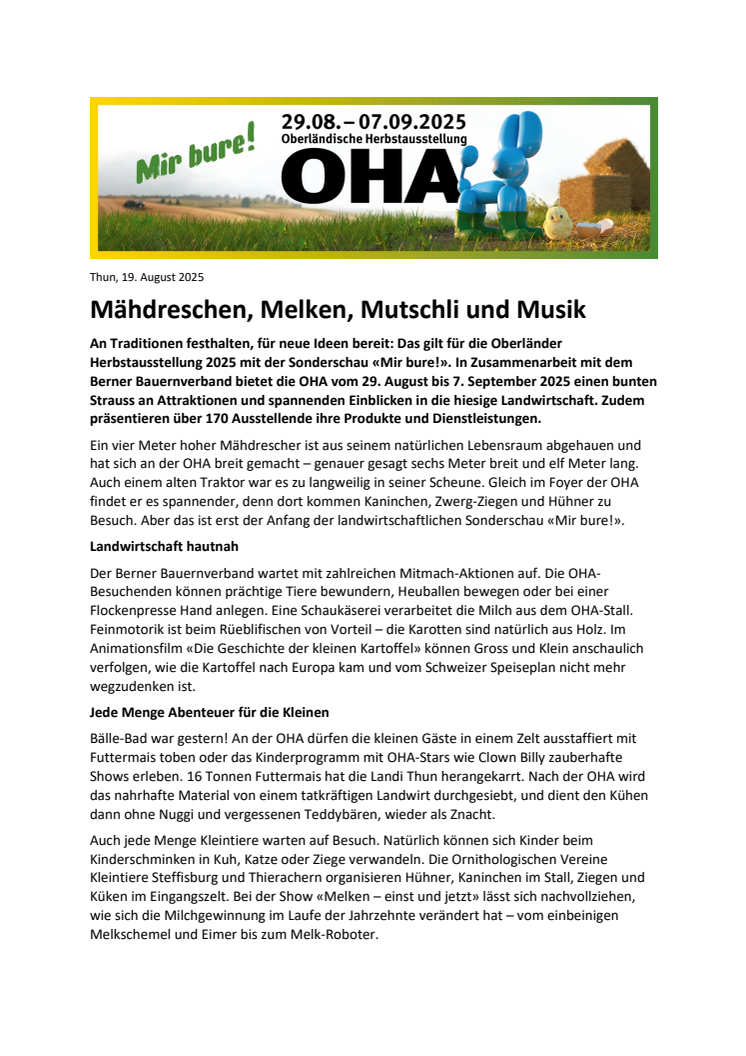 Mir bure!
29.08. – 07.09.2025
Oberländische Herbstausstellung
OHA

Thun, 19. August 2025

Mähdreschen, Melken, Mutschli und Musik

An Traditionen festhalten, für neue Ideen bereit: Das gilt für die Oberländer Herbstausstellung 2025 mit der Sonderschau «Mir bure!». In Zusammenarbeit mit dem Berner Bauernverband bietet die OHA vom 29. August bis 7. September 2025 einen bunten Strauss an Attraktionen und spannenden Einblicken in die hiesige Landwirtschaft. Zudem präsentieren über 170 Ausstellende ihre Produkte und Dienstleistungen.

Ein vier Meter hoher Mähdrescher ist aus seinem natürlichen Lebensraum abgehauen und hat sich an der OHA breit gemacht – genauer gesagt sechs Meter breit und elf Meter lang. Auch einem alten Traktor war es zu langweilig in seiner Scheune. Gleich im Foyer der OHA findet er es spannender, denn dort kommen Kaninchen, Zwerg-Ziegen und Hühner zu Besuch. Aber das ist erst der Anfang der landwirtschaftlichen Sonderschau «Mir bure!».

Landwirtschaft hautnah

Der Berner Bauernverband wartet mit zahlreichen Mitmach-Aktionen auf. Die OHA-Besuchenden können prächtige Tiere bewundern, Heuballen bewegen oder bei einer Flockenpresse Hand anlegen. Eine Schaukäserei verarbeitet die Milch aus dem OHA-Stall. Feinmotorik ist beim Rüeblifischen von Vorteil – die Karotten sind natürlich aus Holz. Im Animationsfilm «Die Geschichte der kleinen Kartoffel» können Gross und Klein anschaulich verfolgen, wie die Kartoffel nach Europa kam und vom Schweizer Speiseplan nicht mehr wegzudenken ist.

Jede Menge Abenteuer für die Kleinen

Bälle-Bad war gestern! An der OHA dürfen die kleinen Gäste in einem Zelt ausstaffiert mit Futtermais toben oder das Kinderprogramm mit OHA-Stars wie Clown Billy zauberhafte Shows erleben. 16 Tonnen Futtermais hat die Landi Thun herangekarrt. Nach der OHA wird das nahrhafte Material von einem tatkräftigen Landwirt durchgesiebt, und dient den Kühen dann ohne Nuggi und vergessenen Teddybären, wieder als Znacht.

Auch jede Menge Kleintiere warten auf Besuch. Natürlich können sich Kinder beim Kinderschminken in Kuh, Katze oder Ziege verwandeln. Die Ornithologischen Vereine Kleintiere Steffisburg und Thierachern organisieren Hühner, Kaninchen im Stall, Ziegen und Küken im Eingangszelt. Bei der Show «Melken – einst und jetzt» lässt sich nachvollziehen, wie sich die Milchgewinnung im Laufe der Jahrzehnte verändert hat – vom einbeinigen Melkschemel und Eimer bis zum Melk-Roboter.